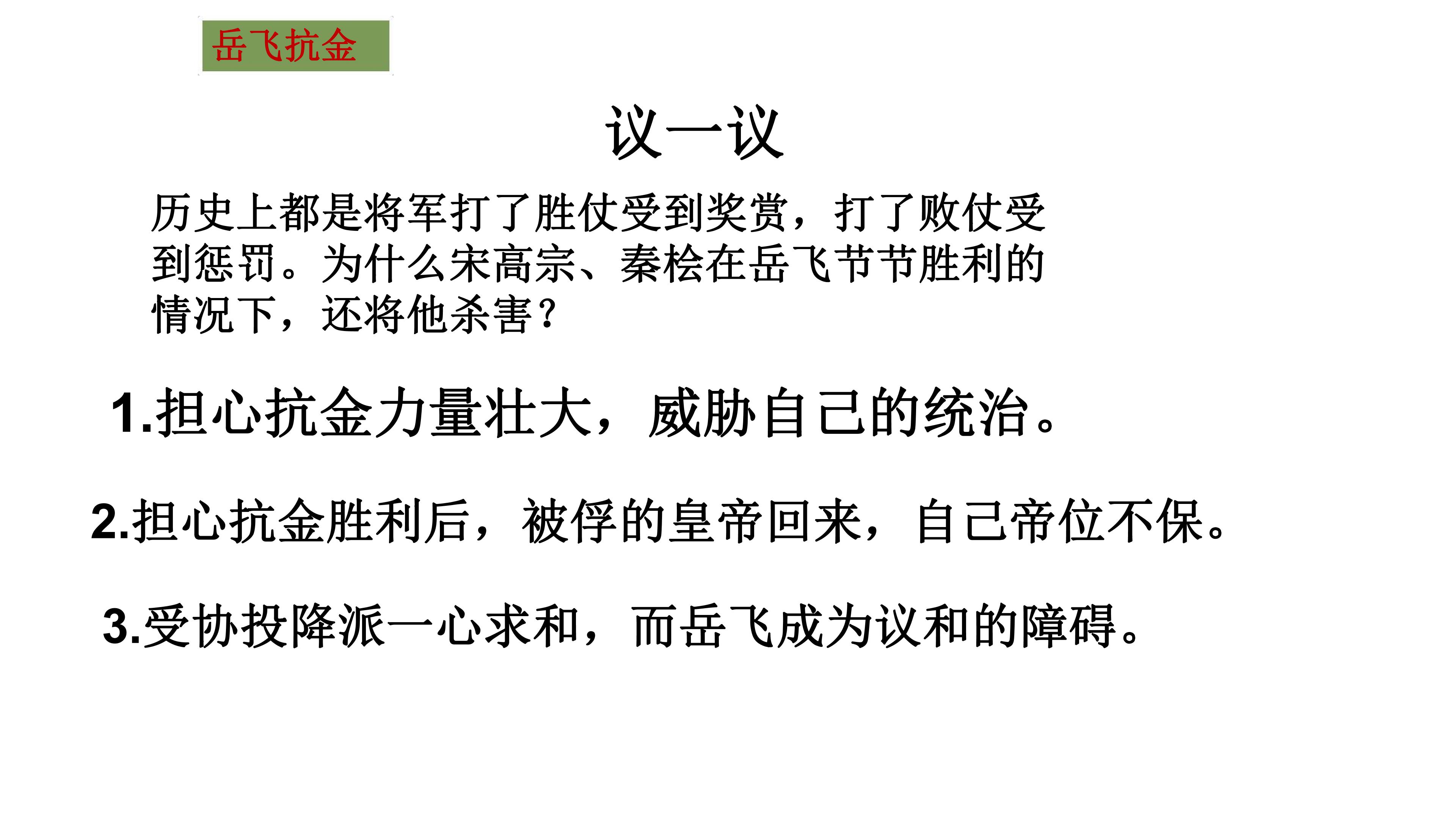 岳飞抗金

议一议

历史上都是将军打了胜仗受到奖赏，打了败仗受到惩罚。为什么宋高宗、秦桧在岳飞节节胜利的情况下，还将他杀害？

1.担心抗金力量壮大，威胁自己的统治。

2.担心抗金胜利后，被俘的皇帝回来，自己帝位不保。

3.受协投降派一心求和，而岳飞成为议和的障碍。